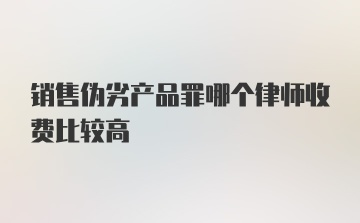 销售伪劣产品罪哪个律师收费比较高